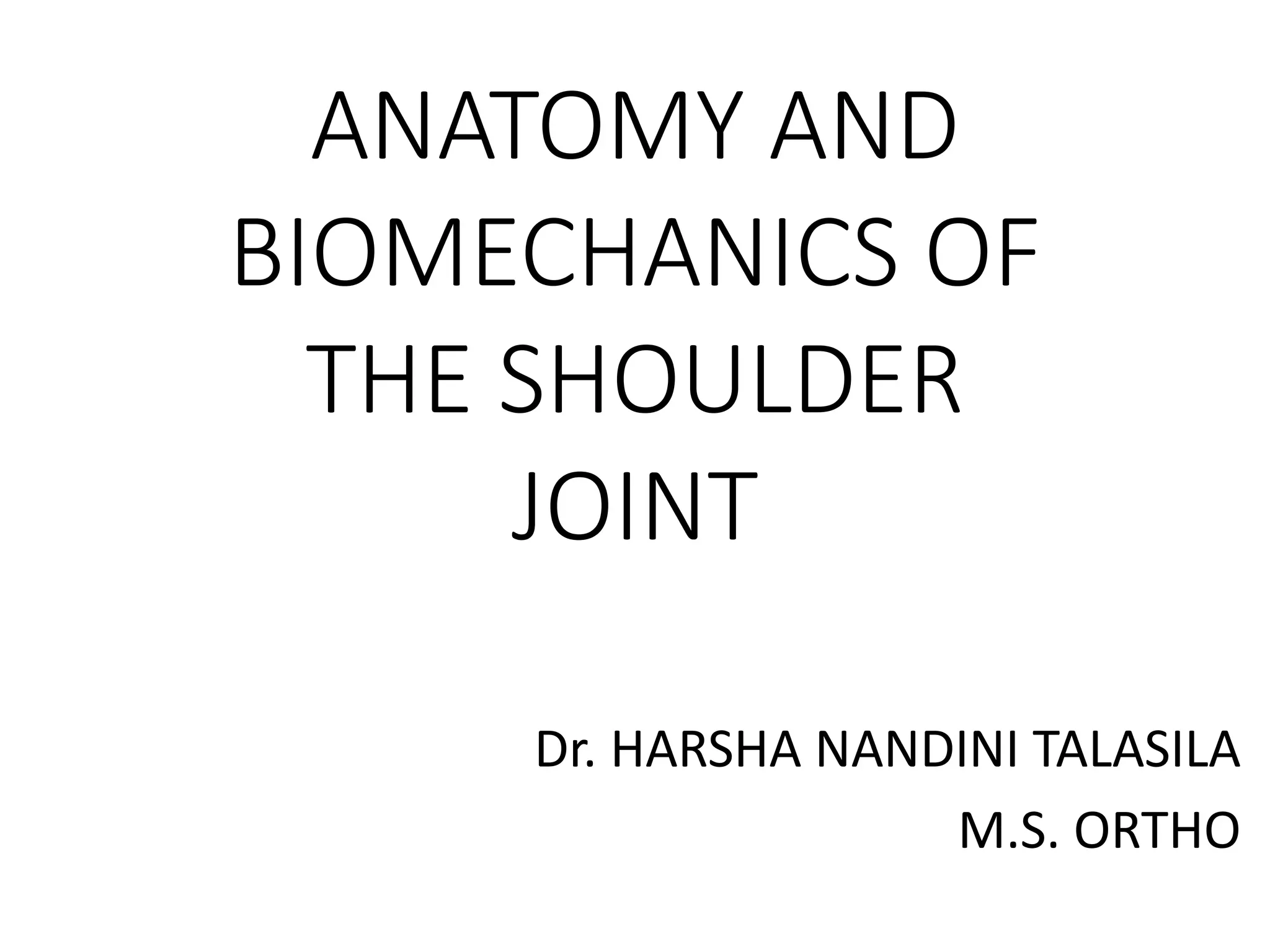 ANATOMY AND BIOMECHANICS OF THE SHOULDER JOINT

Dr. HARSHA NANDINI TALASILA

M.S. ORTHO